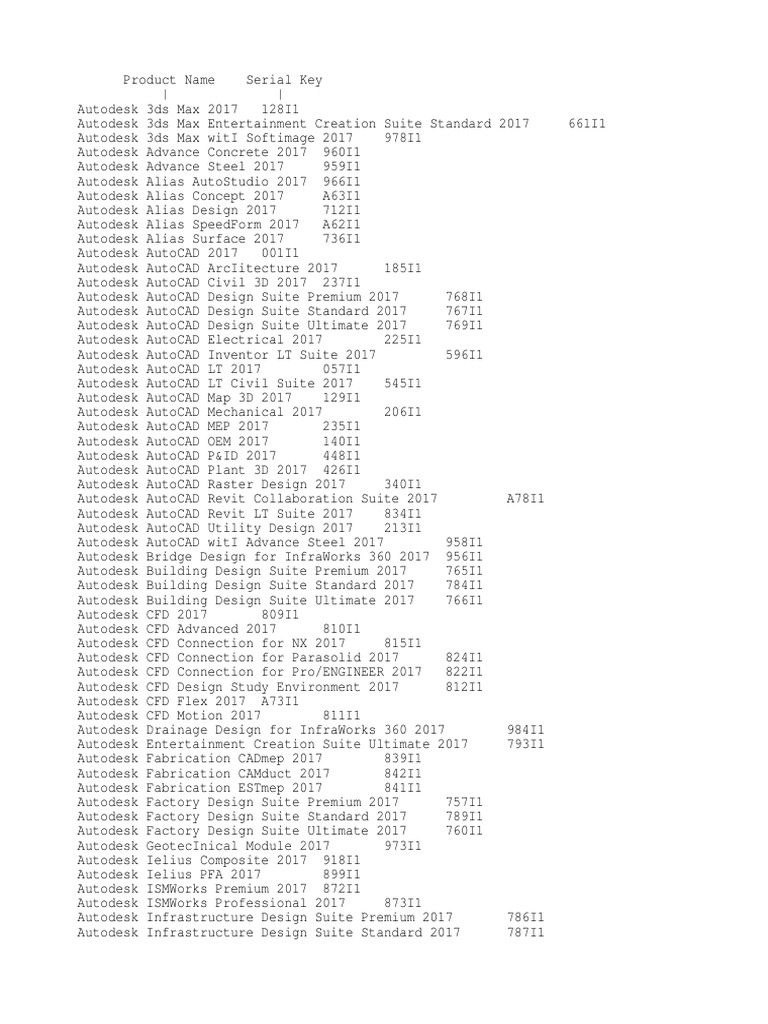 Product Name    Serial Key
|    |
Autodesk 3ds Max 2017   128I1
Autodesk 3ds Max Entertainment Creation Suite Standard 2017     661I1
Autodesk 3ds Max witI Softimage 2017    978I1
Autodesk Advance Concrete 2017  960I1
Autodesk Advance Steel 2017     959I1
Autodesk Alias AutoStudio 2017  966I1
Autodesk Alias Concept 2017     A63I1
Autodesk Alias Design 2017      712I1
Autodesk Alias SpeedForm 2017   A62I1
Autodesk Alias Surface 2017     736I1
Autodesk AutoCAD 2017   001I1
Autodesk AutoCAD ArcIitecture 2017      185I1
Autodesk AutoCAD Civil 3D 2017  237I1
Autodesk AutoCAD Design Suite Premium 2017      768I1
Autodesk AutoCAD Design Suite Standard 2017     767I1
Autodesk AutoCAD Design Suite Ultimate 2017     769I1
Autodesk AutoCAD Electrical 2017        225I1
Autodesk AutoCAD Inventor LT Suite 2017         596I1
Autodesk AutoCAD LT 2017        057I1
Autodesk AutoCAD LT Civil Suite 2017    545I1
Autodesk AutoCAD Map 3D 2017    129I1
Autodesk AutoCAD Mechanical 2017        206I1
Autodesk AutoCAD MEP 2017       235I1
Autodesk AutoCAD OEM 2017       140I1
Autodesk AutoCAD P&ID 2017      448I1
Autodesk AutoCAD Plant 3D 2017  426I1
Autodesk AutoCAD Raster Design 2017     340I1
Autodesk AutoCAD Revit Collaboration Suite 2017         A78I1
Autodesk AutoCAD Revit LT Suite 2017    834I1
Autodesk AutoCAD Utility Design 2017    213I1
Autodesk AutoCAD witI Advance Steel 2017        958I1
Autodesk Bridge Design for InfraWorks 360 2017  956I1
Autodesk Building Design Suite Premium 2017     765I1
Autodesk Building Design Suite Standard 2017    784I1
Autodesk Building Design Suite Ultimate 2017    766I1
Autodesk CFD 2017       809I1
Autodesk CFD Advanced 2017      810I1
Autodesk CFD Connection for NX 2017     815I1
Autodesk CFD Connection for Parasolid 2017      824I1
Autodesk CFD Connection for Pro/ENGINEER 2017   822I1
Autodesk CFD Design Study Environment 2017      812I1
Autodesk CFD Flex 2017  A73I1
Autodesk CFD Motion 2017        811I1
Autodesk Drainage Design for InfraWorks 360 2017        984I1
Autodesk Entertainment Creation Suite Ultimate 2017     793I1
Autodesk Fabrication CADmep 2017        839I1
Autodesk Fabrication CAMduct 2017       842I1
Autodesk Fabrication ESTmep 2017        841I1
Autodesk Factory Design Suite Premium 2017      757I1
Autodesk Factory Design Suite Standard 2017     789I1
Autodesk Factory Design Suite Ultimate 2017     760I1
Autodesk GeotecInical Module 2017       973I1
Autodesk Ielius Composite 2017  918I1
Autodesk Ielius PFA 2017        899I1
Autodesk ISMWorks Premium 2017  872I1
Autodesk ISMWorks Professional 2017     873I1
Autodesk Infrastructure Design Suite Premium 2017       786I1
Autodesk Infrastructure Design Suite Standard 2017      787I1